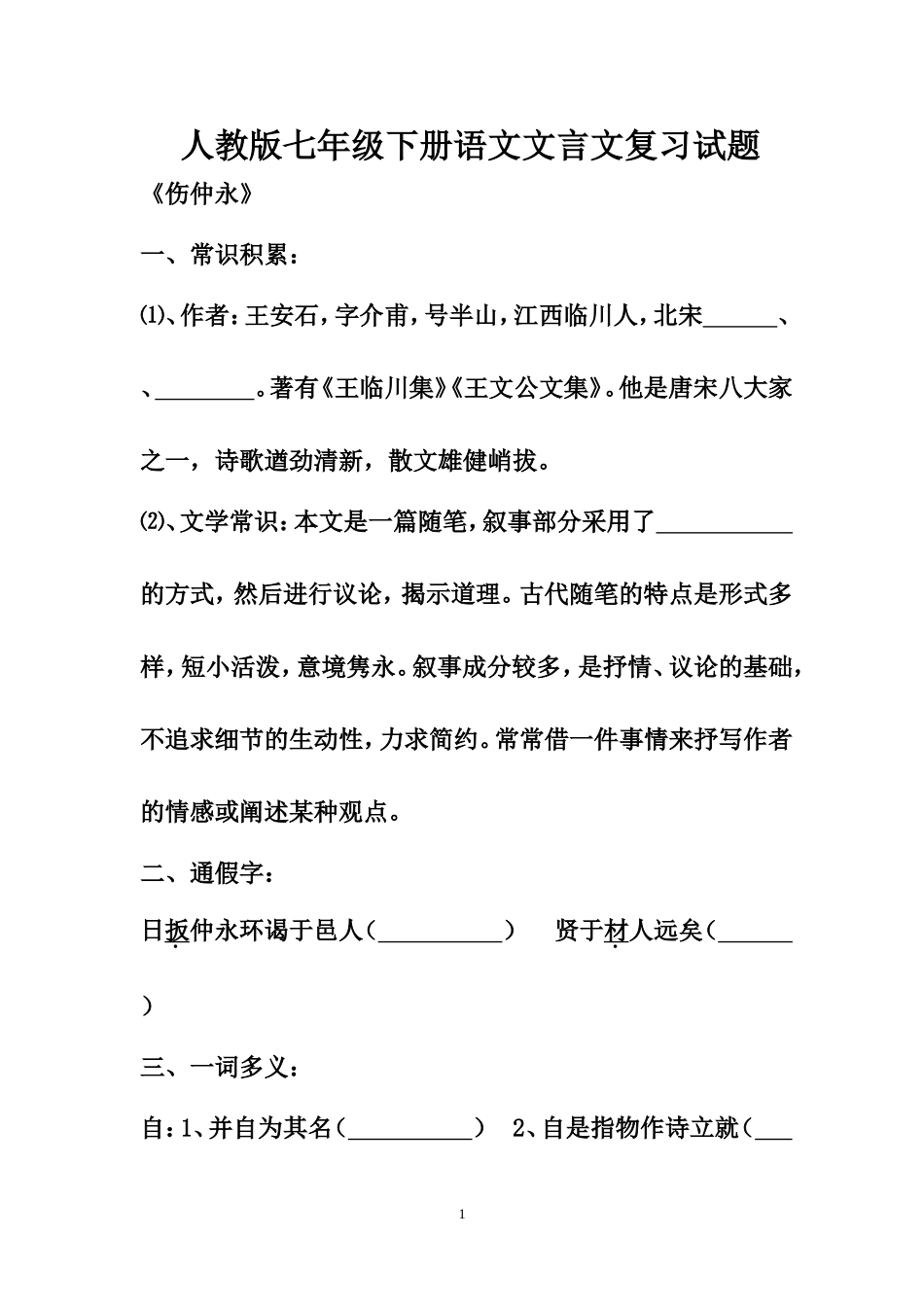 人教版七年级下册语文文言文复习试题

《伤仲永》

一、常识积累：

⑴、作者：王安石，字介甫，号半山，江西临川人，北宋______、、________。著有《王临川集》《王文公文集》。他是唐宋八大家之一，诗歌遒劲清新，散文雄健峭拔。

⑵、文学常识：本文是一篇随笔，叙事部分采用了___________的方式，然后进行议论，揭示道理。古代随笔的特点是形式多样，短小活泼，意境隽永。叙事成分较多，是抒情、议论的基础，不追求细节的生动性，力求简约。常常借一件事情来抒写作者的情感或阐述某种观点。

二、通假字：

日扳仲永环谒于邑人（__________）　贤于材人远矣（______）

三、一词多义：

自：1、并自为其名（__________）　2、自是指物作诗立就（___

1